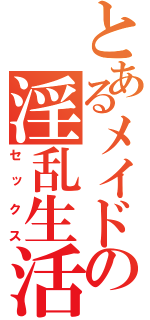 とあるメイドの淫乱生活
セックス